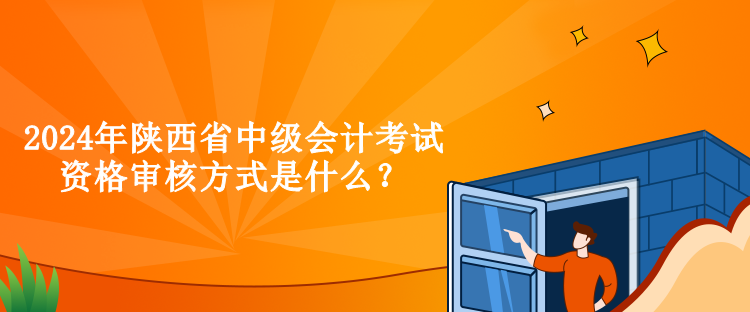 2024年陕西省中级会计考试资格审核方式是什么？